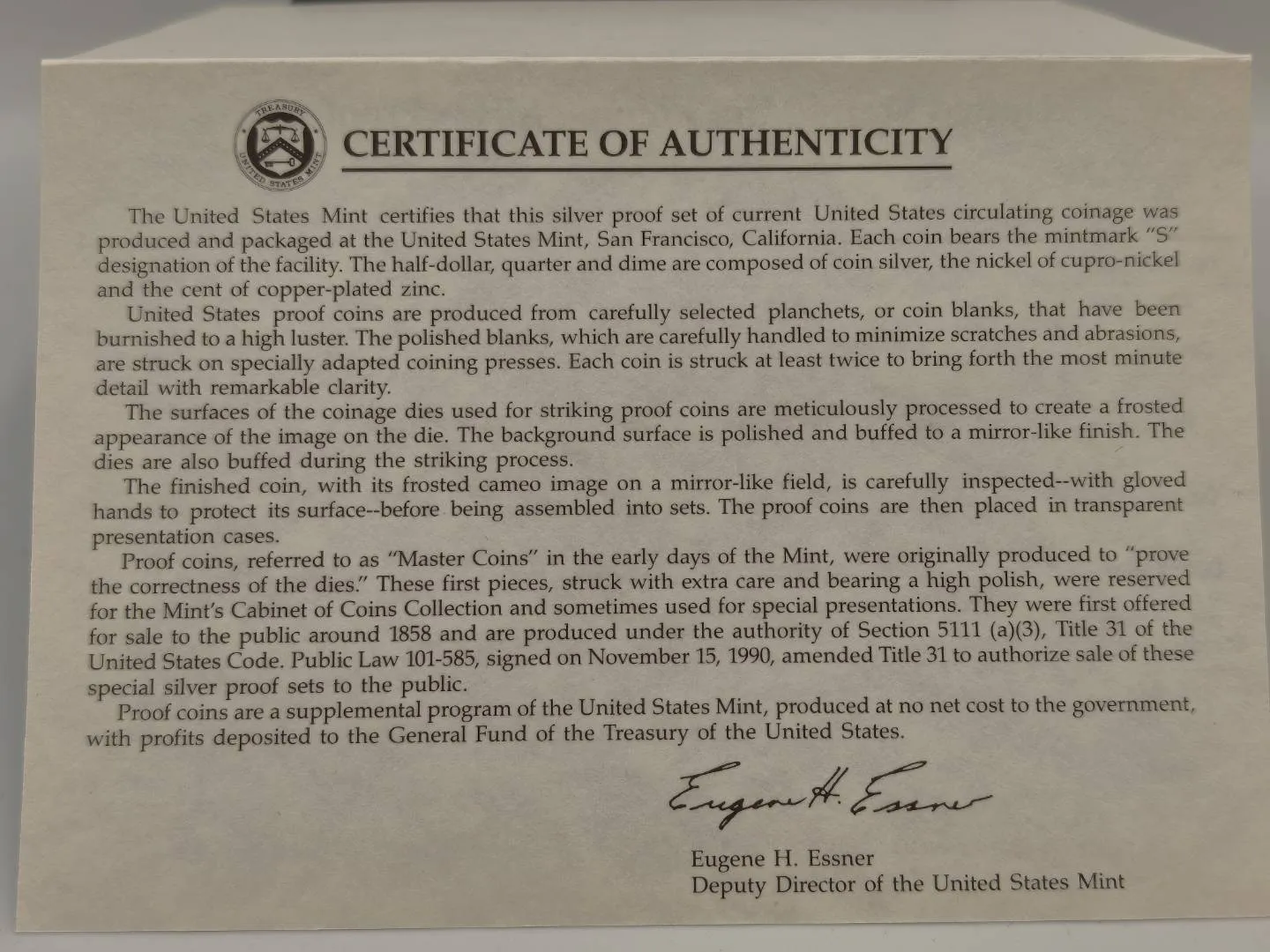 TREASURY
UNITED STATES MINT

CERTIFICATE OF AUTHENTICITY

The United States Mint certifies that this silver proof set of current United States circulating coinage was produced and packaged at the United States Mint, San Francisco, California. Each coin bears the mintmark "S" designation of the facility. The half-dollar, quarter and dime are composed of coin silver, the nickel of cupro-nickel and the cent of copper-plated zinc.

United States proof coins are produced from carefully selected planchets, or coin blanks, that have been burnished to a high luster. The polished blanks, which are carefully handled to minimize scratches and abrasions, are struck on specially adapted coining presses. Each coin is struck at least twice to bring forth the most minute detail with remarkable clarity.

The surfaces of the coinage dies used for striking proof coins are meticulously processed to create a frosted appearance of the image on the die. The background surface is polished and buffed to a mirror-like finish. The dies are also buffed during the striking process.

The finished coin, with its frosted cameo image on a mirror-like field, is carefully inspected--with gloved hands to protect its surface--before being assembled into sets. The proof coins are then placed in transparent presentation cases.

Proof coins, referred to as "Master Coins" in the early days of the Mint, were originally produced to "prove the correctness of the dies." These first pieces, struck with extra care and bearing a high polish, were reserved for the Mint's Cabinet of Coins Collection and sometimes used for special presentations. They were first offered for sale to the public around 1858 and are produced under the authority of Section 5111 (a)(3), Title 31 of the United States Code. Public Law 101-585, signed on November 15, 1990, amended Title 31 to authorize sale of these special silver proof sets to the public.

Proof coins are a supplemental program of the United States Mint, produced at no net cost to the government, with profits deposited to the General Fund of the Treasury of the United States.

Eugene H. Essner

Eugene H. Essner
Deputy Director of the United States Mint